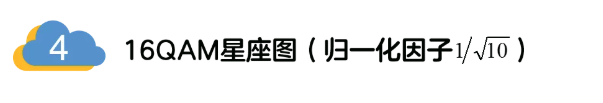 4

16QAM星座图（归一化因子$1/\sqrt{10}$）